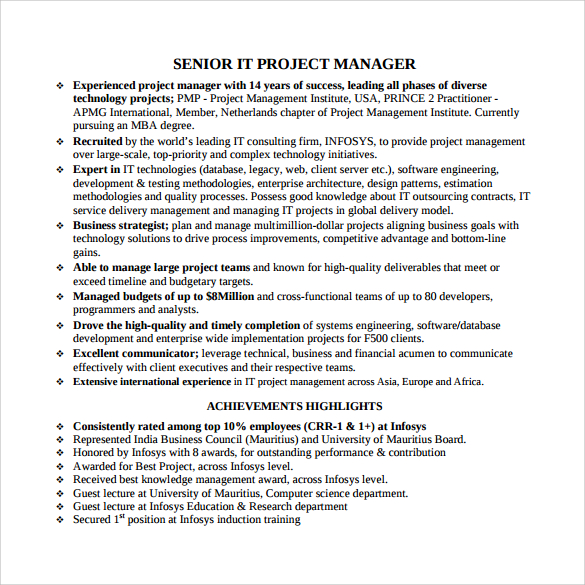 SENIOR IT PROJECT MANAGER

❖ Experienced project manager with 14 years of success, leading all phases of diverse technology projects; PMP - Project Management Institute, USA, PRINCE 2 Practitioner - APMG International, Member, Netherlands chapter of Project Management Institute. Currently pursuing an MBA degree.
❖ Recruited by the world's leading IT consulting firm, INFOSYS, to provide project management over large-scale, top-priority and complex technology initiatives.
❖ Expert in IT technologies (database, legacy, web, client server etc.), software engineering, development & testing methodologies, enterprise architecture, design patterns, estimation methodologies and quality processes. Possess good knowledge about IT outsourcing contracts, IT service delivery management and managing IT projects in global delivery model.
❖ Business strategist; plan and manage multimillion-dollar projects aligning business goals with technology solutions to drive process improvements, competitive advantage and bottom-line gains.
❖ Able to manage large project teams and known for high-quality deliverables that meet or exceed timeline and budgetary targets.
❖ Managed budgets of up to $8Million and cross-functional teams of up to 80 developers, programmers and analysts.
❖ Drove the high-quality and timely completion of systems engineering, software/database development and enterprise wide implementation projects for F500 clients.
❖ Excellent communicator; leverage technical, business and financial acumen to communicate effectively with client executives and their respective teams.
❖ Extensive international experience in IT project management across Asia, Europe and Africa.

ACHIEVEMENTS HIGHLIGHTS

❖ Consistently rated among top 10% employees (CRR-1 & 1+) at Infosys
❖ Represented India Business Council (Mauritius) and University of Mauritius Board.
❖ Honored by Infosys with 8 awards, for outstanding performance & contribution
❖ Awarded for Best Project, across Infosys level.
❖ Received best knowledge management award, across Infosys level.
❖ Guest lecture at University of Mauritius, Computer science department.
❖ Guest lecture at Infosys Education & Research department
❖ Secured 1$^{st}$ position at Infosys induction training